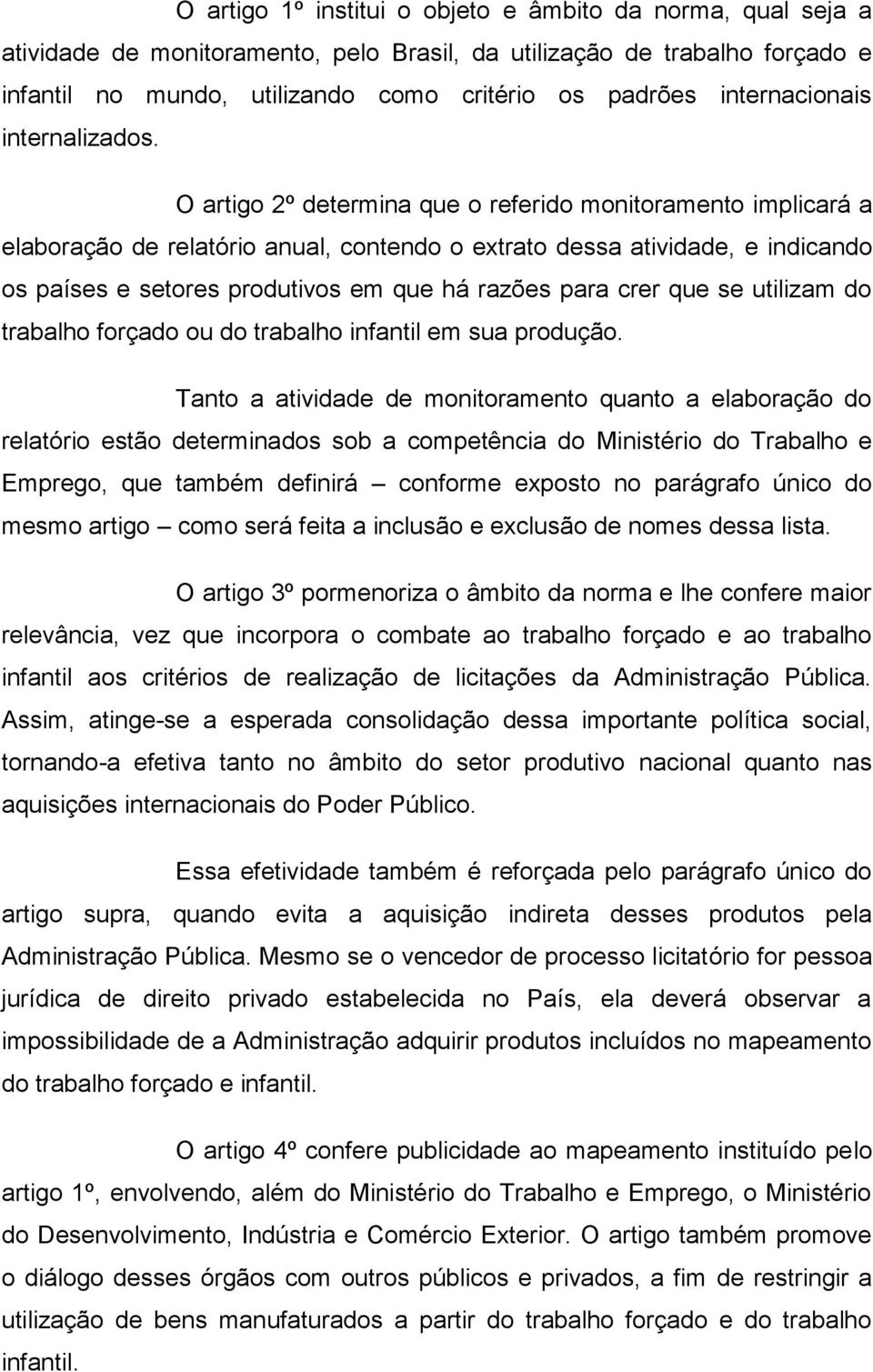 O artigo 1º institui o objeto e âmbito da norma, qual seja a atividade de monitoramento, pelo Brasil, da utilização de trabalho forçado e infantil no mundo, utilizando como critério os padrões internacionais internalizados.

O artigo 2º determina que o referido monitoramento implicará a elaboração de relatório anual, contendo o extrato dessa atividade, e indicando os países e setores produtivos em que há razões para crer que se utilizam do trabalho forçado ou do trabalho infantil em sua produção.

Tanto a atividade de monitoramento quanto a elaboração do relatório estão determinados sob a competência do Ministério do Trabalho e Emprego, que também definirá – conforme exposto no parágrafo único do mesmo artigo – como será feita a inclusão e exclusão de nomes dessa lista.

O artigo 3º pormenoriza o âmbito da norma e lhe confere maior relevância, vez que incorpora o combate ao trabalho forçado e ao trabalho infantil aos critérios de realização de licitações da Administração Pública. Assim, atinge-se a esperada consolidação dessa importante política social, tornando-a efetiva tanto no âmbito do setor produtivo nacional quanto nas aquisições internacionais do Poder Público.

Essa efetividade também é reforçada pelo parágrafo único do artigo supra, quando evita a aquisição indireta desses produtos pela Administração Pública. Mesmo se o vencedor de processo licitatório for pessoa jurídica de direito privado estabelecida no País, ela deverá observar a impossibilidade de a Administração adquirir produtos incluídos no mapeamento do trabalho forçado e infantil.

O artigo 4º confere publicidade ao mapeamento instituído pelo artigo 1º, envolvendo, além do Ministério do Trabalho e Emprego, o Ministério do Desenvolvimento, Indústria e Comércio Exterior. O artigo também promove o diálogo desses órgãos com outros públicos e privados, a fim de restringir a utilização de bens manufaturados a partir do trabalho forçado e do trabalho infantil.